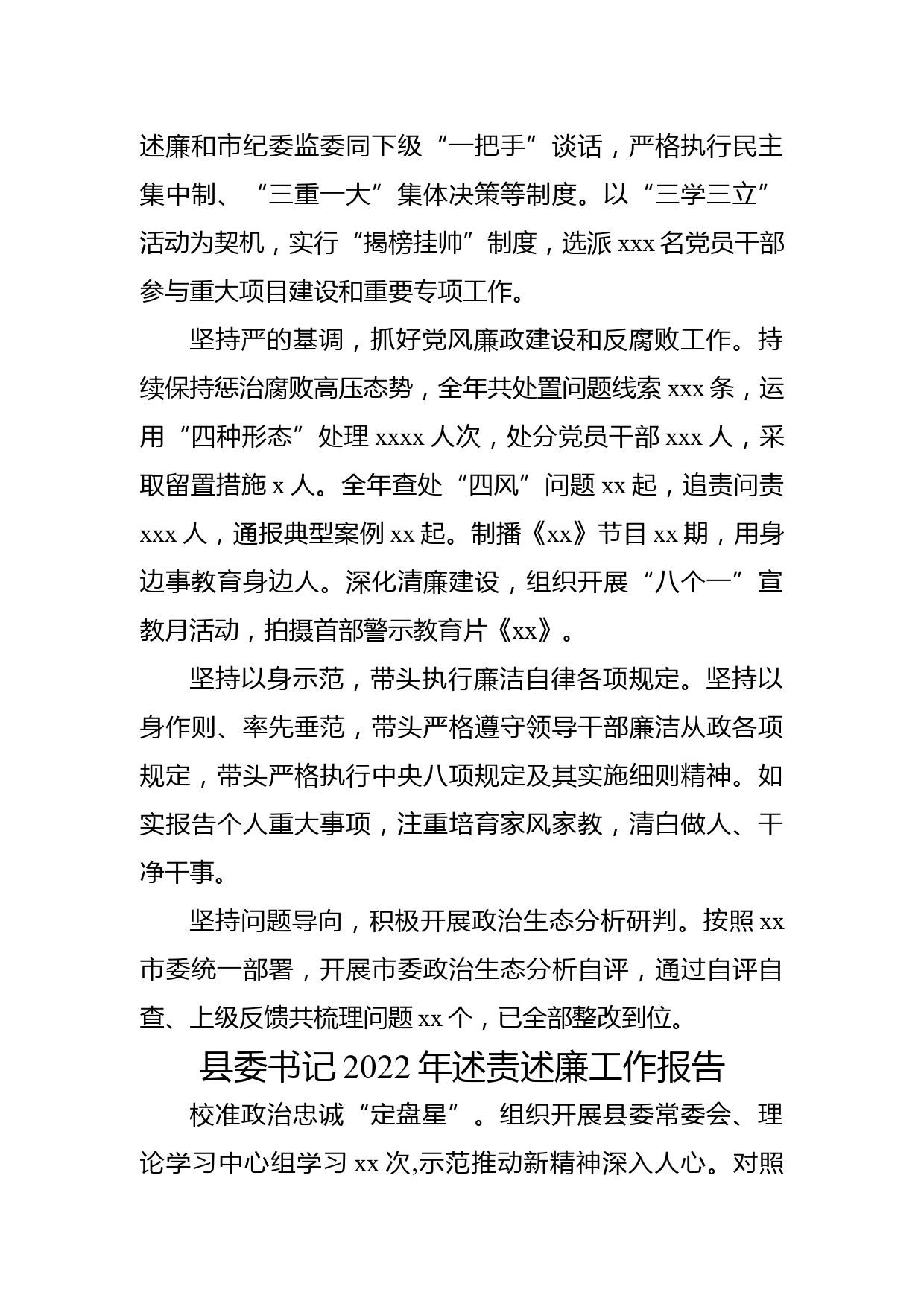 述廉和市纪委监委同下级“一把手”谈话，严格执行民主集中制、“三重一大”集体决策等制度。以“三学三立”活动为契机，实行“揭榜挂帅”制度，选派 xxx 名党员干部参与重大项目建设和重要专项工作。

坚持严的基调，抓好党风廉政建设和反腐败工作。持续保持惩治腐败高压态势，全年共处置问题线索 xxx 条，运用“四种形态”处理 xxxx 人次，处分党员干部 xxx 人，采取留置措施 x 人。全年查处“四风”问题 xx 起，追责问责 xxx 人，通报典型案例 xx 起。制播《xx》节目 xx 期，用身边事教育身边人。深化清廉建设，组织开展“八个一”宣教月活动，拍摄首部警示教育片《xx》。

坚持以身示范，带头执行廉洁自律各项规定。坚持以身作则、率先垂范，带头严格遵守领导干部廉洁从政各项规定，带头严格执行中央八项规定及其实施细则精神。如实报告个人重大事项，注重培育家风家教，清白做人、干净干事。

坚持问题导向，积极开展政治生态分析研判。按照 xx 市委统一部署，开展市委政治生态分析自评，通过自评自查、上级反馈共梳理问题 xx 个，已全部整改到位。

县委书记 2022 年述责述廉工作报告

校准政治忠诚“定盘星”。组织开展县委常委会、理论学习中心组学习 xx 次,示范推动新精神深入人心。对照